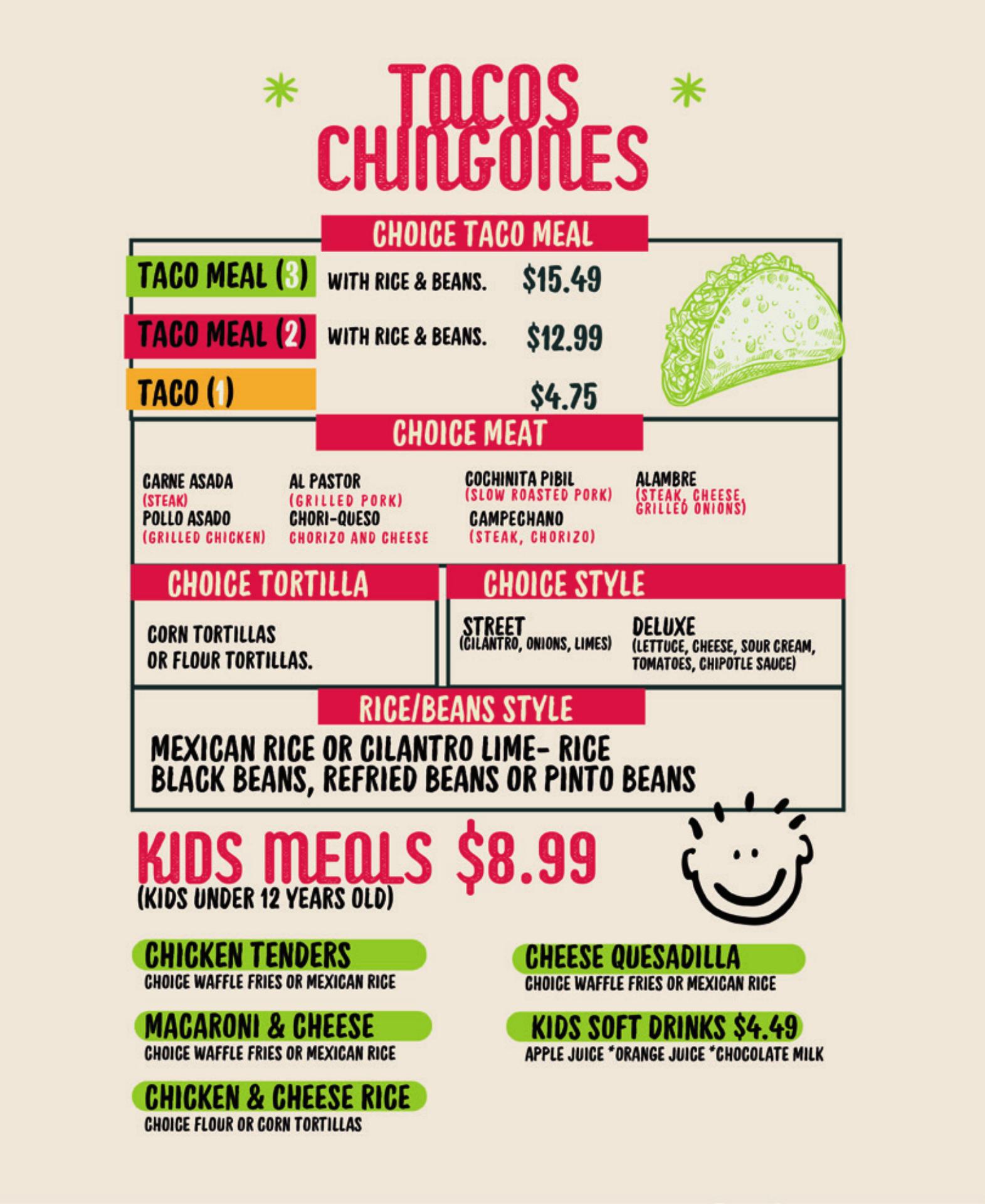 TACOS CHINGONES

CHOICE TACO MEAL

TACO MEAL (3) WITH RICE & BEANS. $15.49

TACO MEAL (2) WITH RICE & BEANS. $12.99

TACO (1) $4.75

CHOICE MEAT

CARNE ASADA (STEAK)
POLLO ASADO (GRILLED CHICKEN)

AL PASTOR (GRILLED PORK)
CHORI-QUESO CHORIZO AND CHEESE

COCHINITA PIBIL (SLOW ROASTED PORK)
CAMPECHANO (STEAK, CHORIZO)

ALAMBRE (STEAK, CHEESE, GRILLED ONIONS)

CHOICE TORTILLA

CORN TORTILLAS OR FLOUR TORTILLAS.

CHOICE STYLE

STREET (CILANTRO, ONIONS, LIMES)

DELUXE (LETTUCE, CHEESE, SOUR CREAM, TOMATOES, CHIPOTLE SAUCE)

RICE/BEANS STYLE

MEXICAN RICE OR CILANTRO LIME- RICE
BLACK BEANS, REFRIED BEANS OR PINTO BEANS

KIDS MEALS $8.99
(KIDS UNDER 12 YEARS OLD)

CHICKEN TENDERS
CHOICE WAFFLE FRIES OR MEXICAN RICE

MACARONI & CHEESE
CHOICE WAFFLE FRIES OR MEXICAN RICE

CHICKEN & CHEESE RICE
CHOICE FLOUR OR CORN TORTILLAS

CHEESE QUESADILLA
CHOICE WAFFLE FRIES OR MEXICAN RICE

KIDS SOFT DRINKS $4.49
APPLE JUICE *ORANGE JUICE *CHOCOLATE MILK